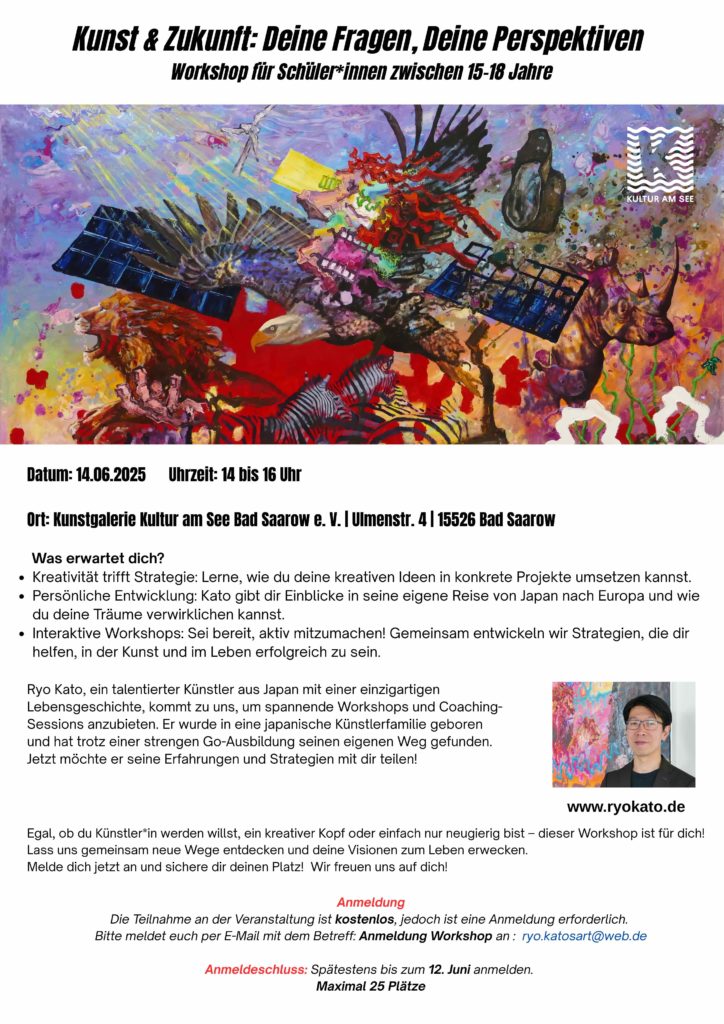 Kunst & Zukunft: Deine Fragen, Deine Perspektiven
Workshop für Schüler*innen zwischen 15-18 Jahre

KULTUR AM SEE

Datum: 14.06.2025 Uhrzeit: 14 bis 16 Uhr

Ort: Kunstgalerie Kultur am See Bad Saarow e. V. | Ulmenstr. 4 | 15526 Bad Saarow

Was erwartet dich?

- Kreativität trifft Strategie: Lerne, wie du deine kreativen Ideen in konkrete Projekte umsetzen kannst.
- Persönliche Entwicklung: Kato gibt dir Einblicke in seine eigene Reise von Japan nach Europa und wie du deine Träume verwirklichen kannst.
- Interaktive Workshops: Sei bereit, aktiv mitzumachen! Gemeinsam entwickeln wir Strategien, die dir helfen, in der Kunst und im Leben erfolgreich zu sein.

Ryo Kato, ein talentierter Künstler aus Japan mit einer einzigartigen Lebensgeschichte, kommt zu uns, um spannende Workshops und Coaching-Sessions anzubieten. Er wurde in eine japanische Künstlerfamilie geboren und hat trotz einer strengen Go-Ausbildung seinen eigenen Weg gefunden. Jetzt möchte er seine Erfahrungen und Strategien mit dir teilen!

www.ryokato.de

Egal, ob du Künstler*in werden willst, ein kreativer Kopf oder einfach nur neugierig bist – dieser Workshop ist für dich! Lass uns gemeinsam neue Wege entdecken und deine Visionen zum Leben erwecken. Melde dich jetzt an und sichere dir deinen Platz! Wir freuen uns auf dich!

Anmeldung
Die Teilnahme an der Veranstaltung ist kostenlos, jedoch ist eine Anmeldung erforderlich.
Bitte meldet euch per E-Mail mit dem Betreff: Anmeldung Workshop an : ryo.katosart@web.de

Anmeldeschluss: Spätestens bis zum 12. Juni anmelden.
Maximal 25 Plätze